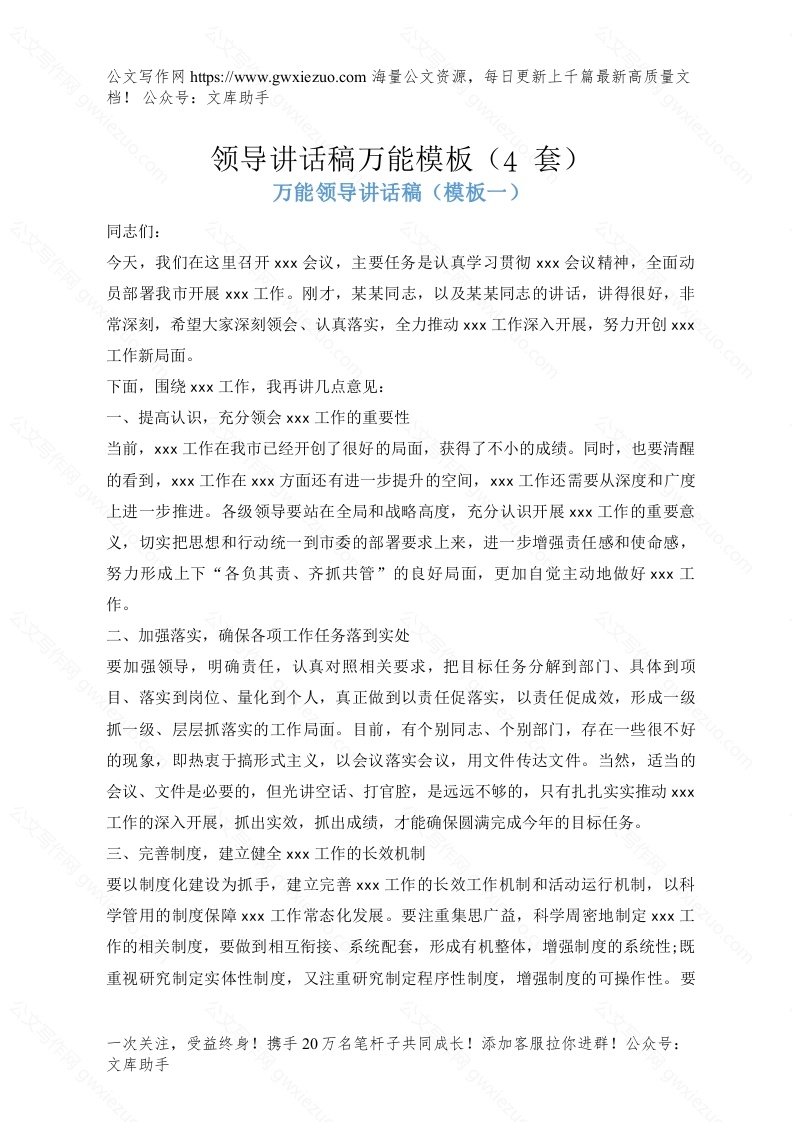 公文写作网 https://www.gwxiezuo.com 海量公文资源，每日更新上千篇最新高质量文档！ 公众号：文库助手

领导讲话稿万能模板（4 套）

万能领导讲话稿（模板一）

同志们：

今天，我们在这里召开 xxx 会议，主要任务是认真学习贯彻 xxx 会议精神，全面动员部署我市开展 xxx 工作。刚才，某某同志，以及某某同志的讲话，讲得很好，非常深刻，希望大家深刻领会、认真落实，全力推动 xxx 工作深入开展，努力开创 xxx 工作新局面。

下面，围绕 xxx 工作，我再讲几点意见：

一、提高认识，充分领会 xxx 工作的重要性

当前，xxx 工作在我市已经开创了很好的局面，获得了不小的成绩。同时，也要清醒的看到，xxx 工作在 xxx 方面还有进一步提升的空间，xxx 工作还需要从深度和广度上进一步推进。各级领导要站在全局和战略高度，充分认识开展 xxx 工作的重要意义，切实把思想和行动统一到市委的部署要求上来，进一步增强责任感和使命感，努力形成上下“各负其责、齐抓共管”的良好局面，更加自觉主动地做好 xxx 工作。

二、加强落实，确保各项工作任务落到实处

要加强领导，明确责任，认真对照相关要求，把目标任务分解到部门、具体到项目、落实到岗位、量化到个人，真正做到以责任促落实，以责任促成效，形成一级抓一级、层层抓落实的工作局面。目前，有个别同志、个别部门，存在一些很不好的现象，即热衷于搞形式主义，以会议落实会议，用文件传达文件。当然，适当的会议、文件是必要的，但光讲空话、打官腔，是远远不够的，只有扎扎实实推动 xxx 工作的深入开展，抓出实效，抓出成绩，才能确保圆满完成今年的目标任务。

三、完善制度，建立健全 xxx 工作的长效机制

要以制度化建设为抓手，建立完善 xxx 工作的长效工作机制和活动运行机制，以科学管用的制度保障 xxx 工作常态化发展。要注重集思广益，科学周密地制定 xxx 工作的相关制度，要做到相互衔接、系统配套，形成有机整体，增强制度的系统性;既重视研究制定实体性制度，又注重研究制定程序性制度，增强制度的可操作性。要

一次关注，受益终身！携手 20 万名笔杆子共同成长！添加客服拉你进群！公众号：文库助手